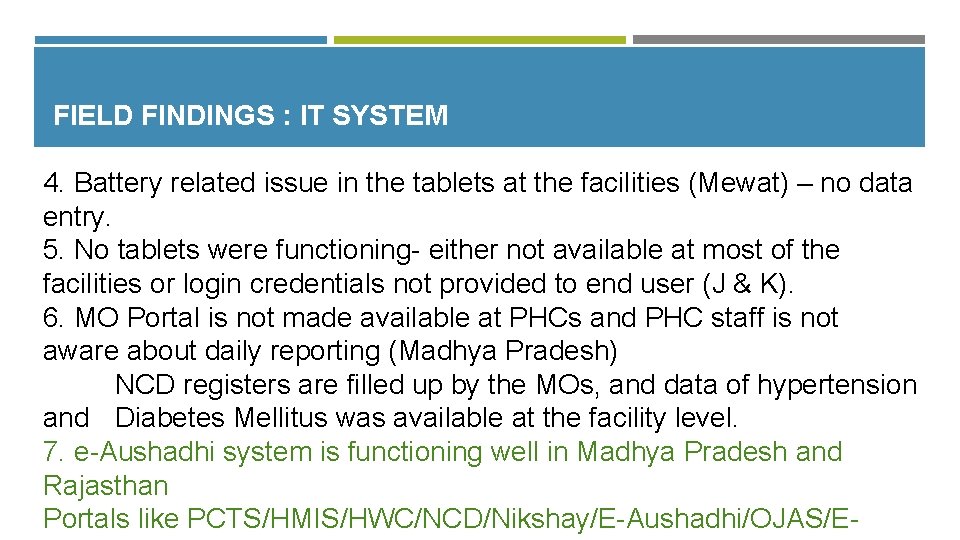 FIELD FINDINGS : IT SYSTEM

4. Battery related issue in the tablets at the facilities (Mewat) – no data entry.
5. No tablets were functioning- either not available at most of the facilities or login credentials not provided to end user (J & K).
6. MO Portal is not made available at PHCs and PHC staff is not aware about daily reporting (Madhya Pradesh)
NCD registers are filled up by the MOs, and data of hypertension and Diabetes Mellitus was available at the facility level.
7. e-Aushadhi system is functioning well in Madhya Pradesh and Rajasthan
Portals like PCTS/HMIS/HWC/NCD/Nikshay/E-Aushadhi/OJAS/E-